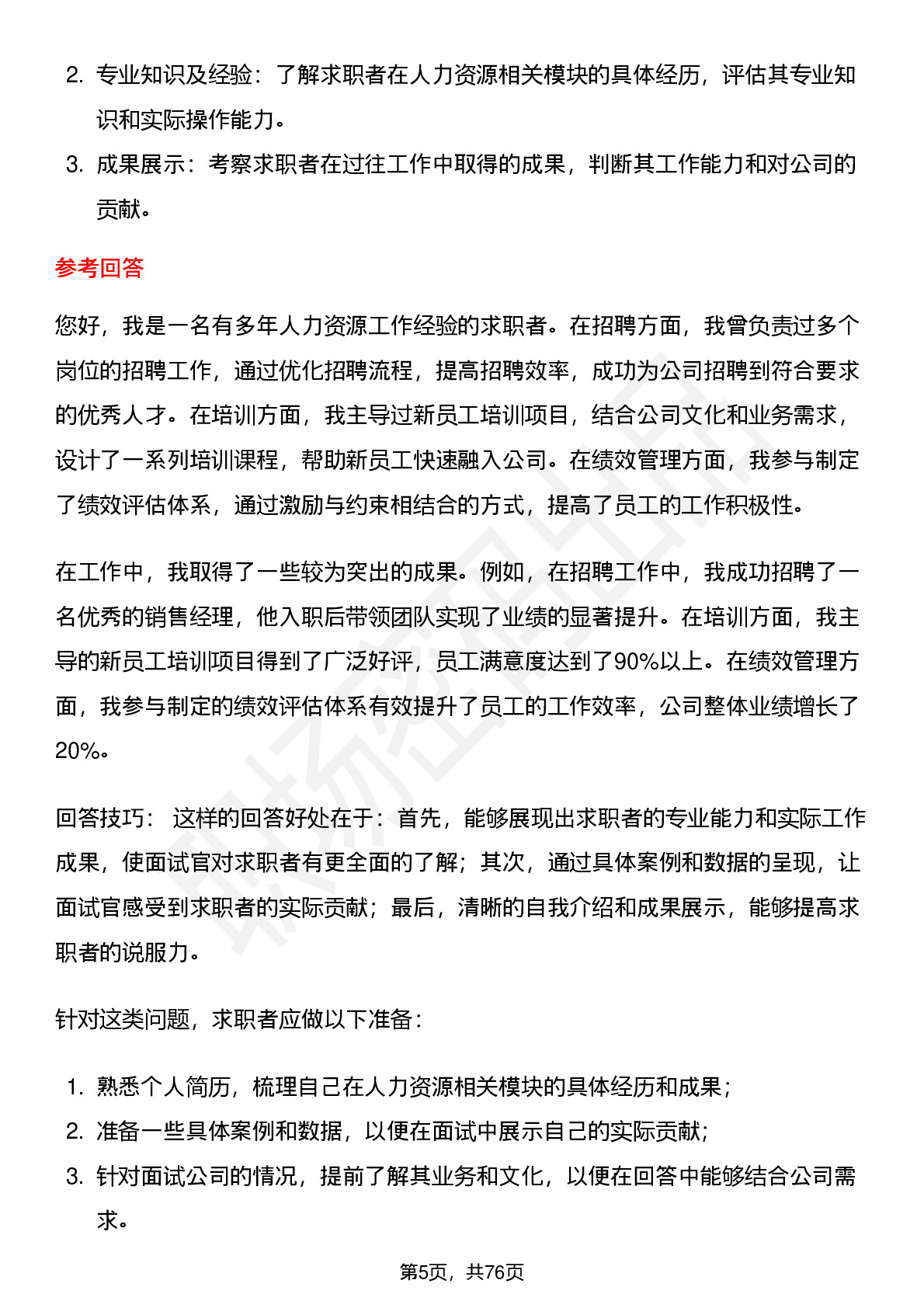 2. 专业知识及经验：了解求职者在人力资源相关模块的具体经历，评估其专业知识和实际操作能力。

3. 成果展示：考察求职者在过往工作中取得的成果，判断其工作能力和对公司的贡献。

参考回答

您好，我是一名有多年人力资源工作经验的求职者。在招聘方面，我曾负责过多个岗位的招聘工作，通过优化招聘流程，提高招聘效率，成功为公司招聘到符合要求的优秀人才。在培训方面，我主导过新员工培训项目，结合公司文化和业务需求，设计了一系列培训课程，帮助新员工快速融入公司。在绩效管理方面，我参与制定了绩效评估体系，通过激励与约束相结合的方式，提高了员工的工作积极性。

在工作中，我取得了一些较为突出的成果。例如，在招聘工作中，我成功招聘了一名优秀的销售经理，他入职后带领团队实现了业绩的显著提升。在培训方面，我主导的新员工培训项目得到了广泛好评，员工满意度达到了90%以上。在绩效管理方面，我参与制定的绩效评估体系有效提升了员工的工作效率，公司整体业绩增长了20%。

回答技巧： 这样的回答好处在于：首先，能够展现出求职者的专业能力和实际工作成果，使面试官对求职者有更全面的了解；其次，通过具体案例和数据的呈现，让面试官感受到求职者的实际贡献；最后，清晰的自我介绍和成果展示，能够提高求职者的说服力。

针对这类问题，求职者应做以下准备：

1. 熟悉个人简历，梳理自己在人力资源相关模块的具体经历和成果；
2. 准备一些具体案例和数据，以便在面试中展示自己的实际贡献；
3. 针对面试公司的情况，提前了解其业务和文化，以便在回答中能够结合公司需求。

第5页，共76页